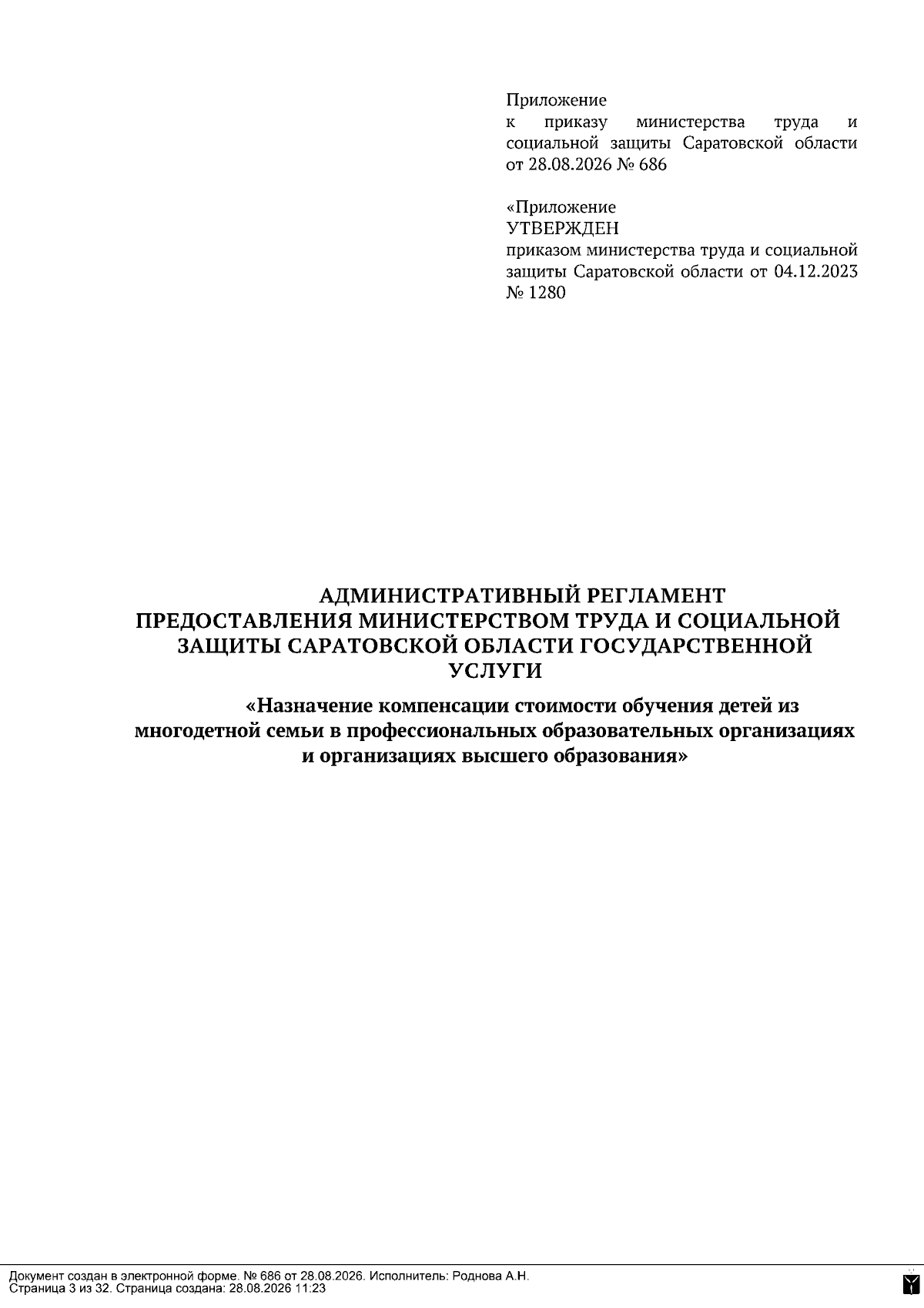 Приложение
к приказу министерства труда и социальной защиты Саратовской области от 28.08.2026 № 686

«Приложение
УТВЕРЖДЕН
приказом министерства труда и социальной защиты Саратовской области от 04.12.2023 № 1280

АДМИНИСТРАТИВНЫЙ РЕГЛАМЕНТ
ПРЕДОСТАВЛЕНИЯ МИНИСТЕРСТВОМ ТРУДА И СОЦИАЛЬНОЙ ЗАЩИТЫ САРАТОВСКОЙ ОБЛАСТИ ГОСУДАРСТВЕННОЙ УСЛУГИ

«Назначение компенсации стоимости обучения детей из многодетной семьи в профессиональных образовательных организациях и организациях высшего образования»

Документ создан в электронной форме. № 686 от 28.08.2026. Исполнитель: Роднова А.Н.
Страница 3 из 32. Страница создана: 28.08.2026 11:23